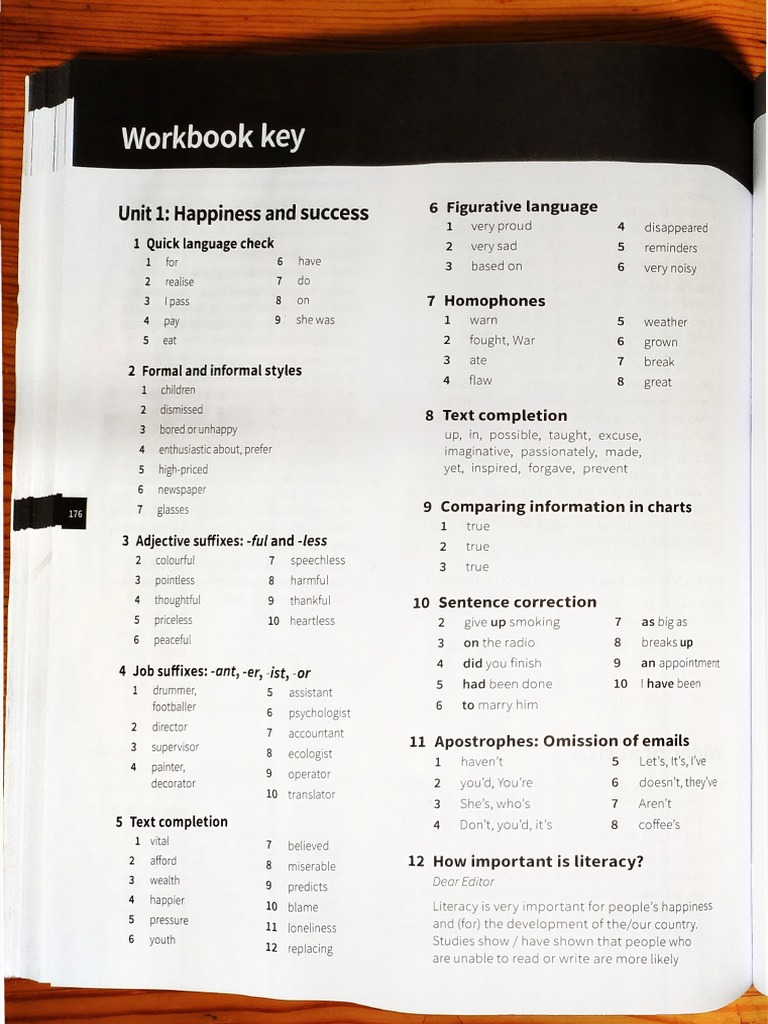 Workbook key

Unit 1: Happiness and success

1 Quick language check
1 for
2 realise
3 I pass
4 pay
5 eat
6 have
7 do
8 on
9 she was

2 Formal and informal styles
1 children
2 dismissed
3 bored or unhappy
4 enthusiastic about, prefer
5 high-priced
6 newspaper
7 glasses

176

3 Adjective suffixes: -ful and -less
2 colourful
3 pointless
4 thoughtful
5 priceless
6 peaceful
7 speechless
8 harmful
9 thankful
10 heartless

4 Job suffixes: -ant, -er, -ist, -or
1 drummer, footballer
2 director
3 supervisor
4 painter, decorator
5 assistant
6 psychologist
7 accountant
8 ecologist
9 operator
10 translator

5 Text completion
1 vital
2 afford
3 wealth
4 happier
5 pressure
6 youth
7 believed
8 miserable
9 predicts
10 blame
11 loneliness
12 replacing

6 Figurative language
1 very proud
2 very sad
3 based on
4 disappeared
5 reminders
6 very noisy

7 Homophones
1 warn
2 fought, War
3 ate
4 flaw
5 weather
6 grown
7 break
8 great

8 Text completion
up, in, possible, taught, excuse, imaginative, passionately, made, yet, inspired, forgave, prevent

9 Comparing information in charts
1 true
2 true
3 true

10 Sentence correction
2 give up smoking
3 on the radio
4 did you finish
5 had been done
6 to marry him
7 as big as
8 breaks up
9 an appointment
10 I have been

11 Apostrophes: Omission of emails
1 haven't
2 you'd, You're
3 She's, who's
4 Don't, you'd, it's
5 Let's, It's, I've
6 doesn't, they've
7 Aren't
8 coffee's

12 How important is literacy?
Dear Editor
Literacy is very important for people's happiness and (for) the development of the/our country. Studies show / have shown that people who are unable to read or write are more likely